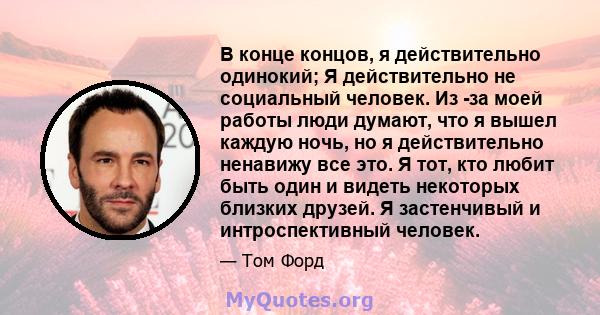 В конце концов, я действительно одинокий; Я действительно не социальный человек. Из -за моей работы люди думают, что я вышел каждую ночь, но я действительно ненавижу все это. Я тот, кто любит быть один и видеть некоторых близких друзей. Я застенчивый и интроспективный человек.

— Том Форд

MyQuotes.org